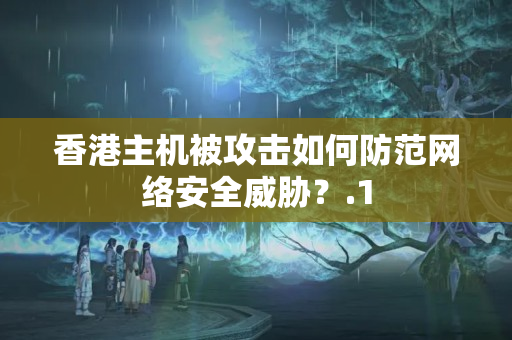 香港主机被攻击如何防范网络安全威胁？.1